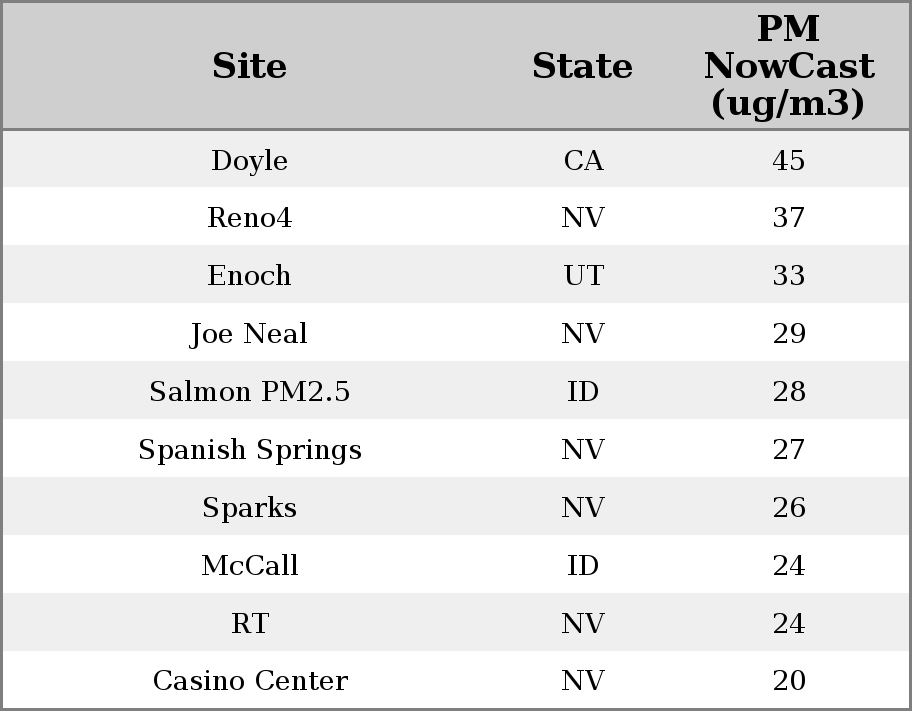 | Site | State | PM NowCast (ug/m3) |
|---|---|---|
| Doyle | CA | 45 |
| Reno4 | NV | 37 |
| Enoch | UT | 33 |
| Joe Neal | NV | 29 |
| Salmon PM2.5 | ID | 28 |
| Spanish Springs | NV | 27 |
| Sparks | NV | 26 |
| McCall | ID | 24 |
| RT | NV | 24 |
| Casino Center | NV | 20 |